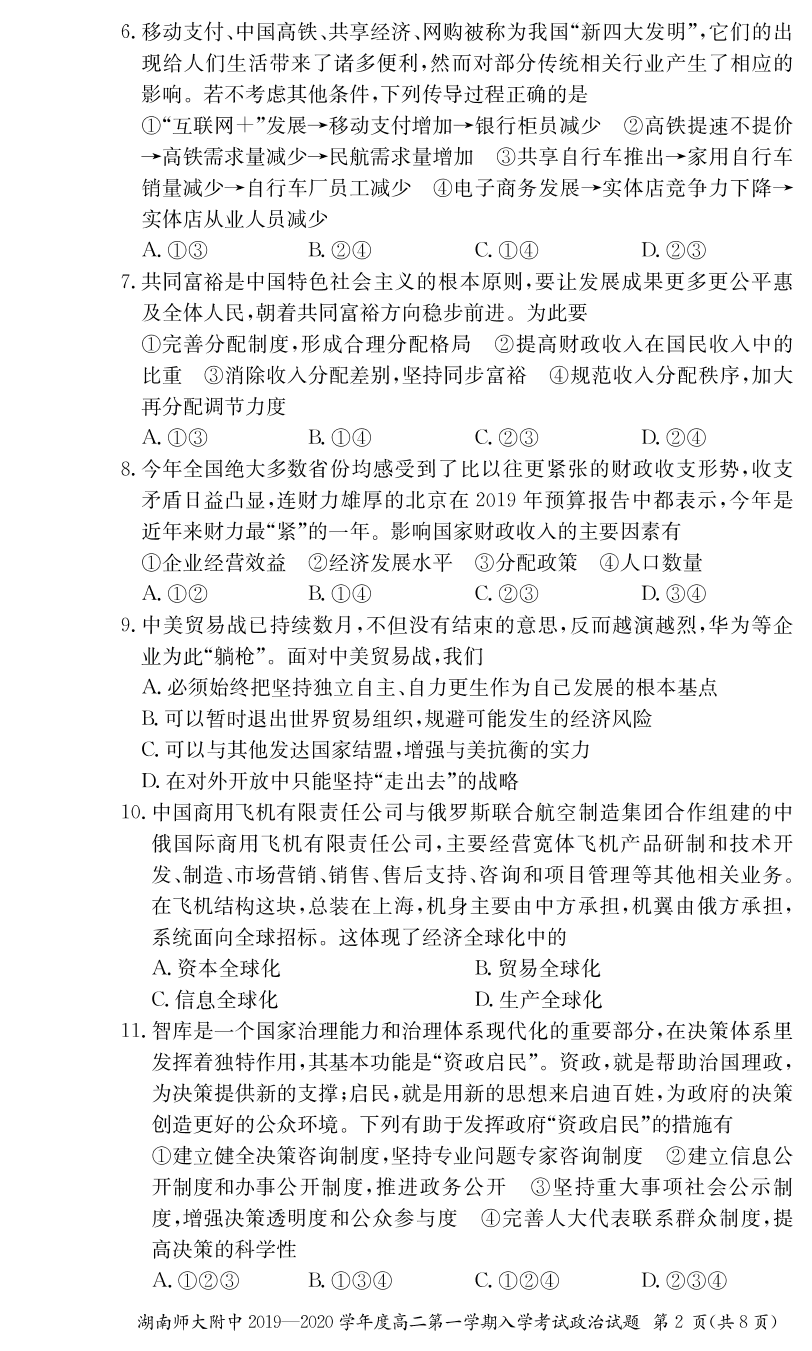 6. 移动支付、中国高铁、共享经济、网购被称为我国“新四大发明”，它们的出现给人们生活带来了诸多便利，然而对部分传统相关行业产生了相应的影响。若不考虑其他条件，下列传导过程正确的是

①“互联网＋”发展→移动支付增加→银行柜员减少　②高铁提速不提价→高铁需求量减少→民航需求量增加　③共享自行车推出→家用自行车销量减少→自行车厂员工减少　④电子商务发展→实体店竞争力下降→实体店从业人员减少

A. ①③　B. ②④　C. ①④　D. ②③

7. 共同富裕是中国特色社会主义的根本原则，要让发展成果更多更公平惠及全体人民，朝着共同富裕方向稳步前进。为此要

①完善分配制度，形成合理分配格局　②提高财政收入在国民收入中的比重　③消除收入分配差别，坚持同步富裕　④规范收入分配秩序，加大再分配调节力度

A. ①③　B. ①④　C. ②③　D. ②④

8. 今年全国绝大多数省份均感受到了比以往更紧张的财政收支形势，收支矛盾日益凸显，连财力雄厚的北京在 2019 年预算报告中都表示，今年是近年来财力最“紧”的一年。影响国家财政收入的主要因素有

①企业经营效益　②经济发展水平　③分配政策　④人口数量

A. ①②　B. ①④　C. ②③　D. ③④

9. 中美贸易战已持续数月，不但没有结束的意思，反而越演越烈，华为等企业为此“躺枪”。面对中美贸易战，我们

A. 必须始终把坚持独立自主、自力更生作为自己发展的根本基点

B. 可以暂时退出世界贸易组织，规避可能发生的经济风险

C. 可以与其他发达国家结盟，增强与美抗衡的实力

D. 在对外开放中只能坚持“走出去”的战略

10. 中国商用飞机有限责任公司与俄罗斯联合航空制造集团合作组建的中俄国际商用飞机有限责任公司，主要经营宽体飞机产品研制和技术开发、制造、市场营销、销售、售后支持、咨询和项目管理等其他相关业务。在飞机结构这块，总装在上海，机身主要由中方承担，机翼由俄方承担，系统面向全球招标。这体现了经济全球化中的

A. 资本全球化　B. 贸易全球化

C. 信息全球化　D. 生产全球化

11. 智库是一个国家治理能力和治理体系现代化的重要部分，在决策体系里发挥着独特作用，其基本功能是“资政启民”。资政，就是帮助治国理政，为决策提供新的支撑；启民，就是用新的思想来启迪百姓，为政府的决策创造更好的公众环境。下列有助于发挥政府“资政启民”的措施有

①建立健全决策咨询制度，坚持专业问题专家咨询制度　②建立信息公开制度和办事公开制度，推进政务公开　③坚持重大事项社会公示制度，增强决策透明度和公众参与度　④完善人大代表联系群众制度，提高决策的科学性

A. ①②③　B. ①③④　C. ①②④　D. ②③④

湖南师大附中 2019—2020 学年度高二第一学期入学考试政治试题 第 2 页(共 8 页)